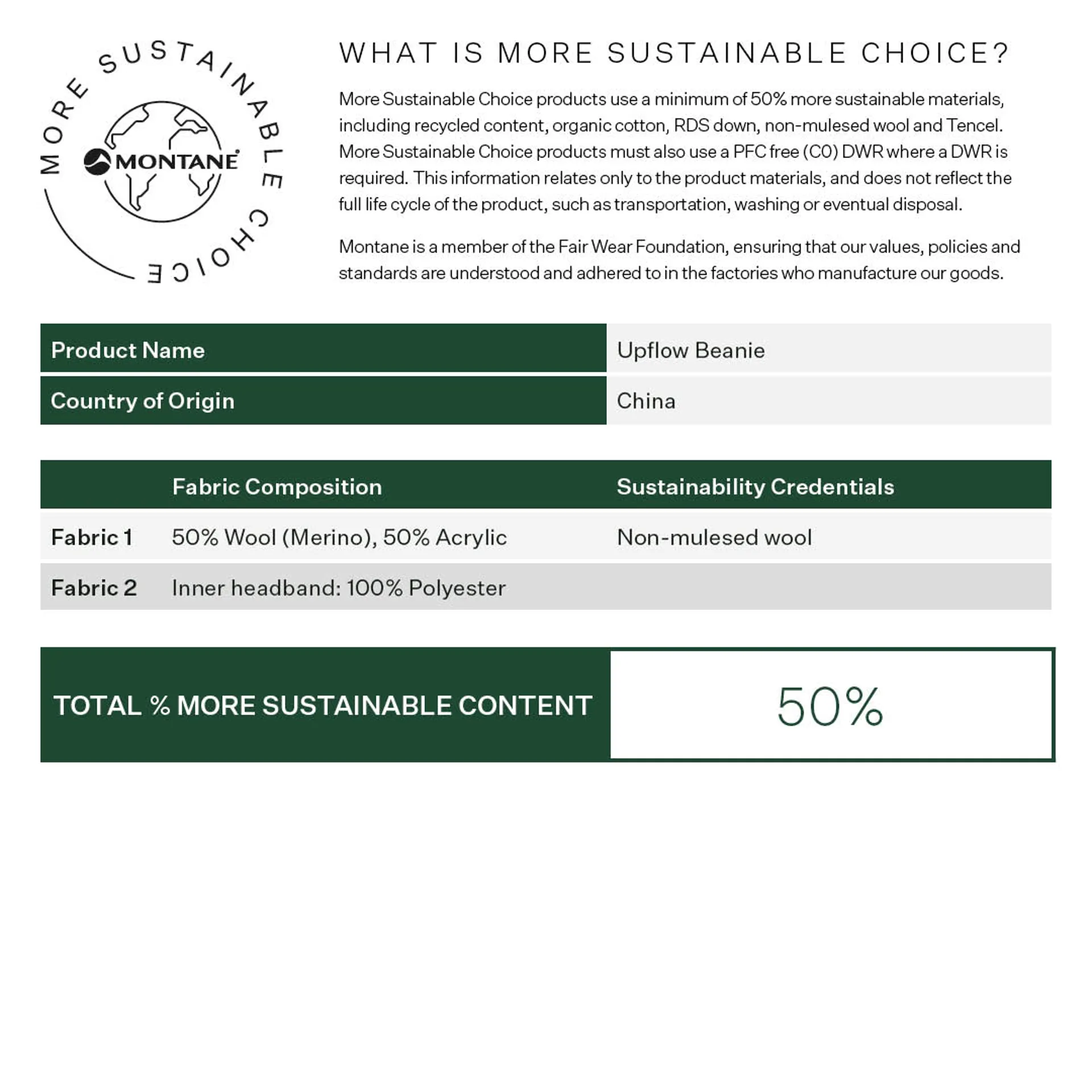 MORE SUSTAINABLE CHOICE

MONTANE

WHAT IS MORE SUSTAINABLE CHOICE?

More Sustainable Choice products use a minimum of 50% more sustainable materials, including recycled content, organic cotton, RDS down, non-mulesed wool and Tencel. More Sustainable Choice products must also use a PFC free (C0) DWR where a DWR is required. This information relates only to the product materials, and does not reflect the full life cycle of the product, such as transportation, washing or eventual disposal.

Montane is a member of the Fair Wear Foundation, ensuring that our values, policies and standards are understood and adhered to in the factories who manufacture our goods.

| Product Name | Upflow Beanie |
|---|---|
| Country of Origin | China |

| | Fabric Composition | Sustainability Credentials |
|---|---|---|
| Fabric 1 | 50% Wool (Merino), 50% Acrylic | Non-mulesed wool |
| Fabric 2 | Inner headband: 100% Polyester | |

| TOTAL % MORE SUSTAINABLE CONTENT | 50% |
|---|---|